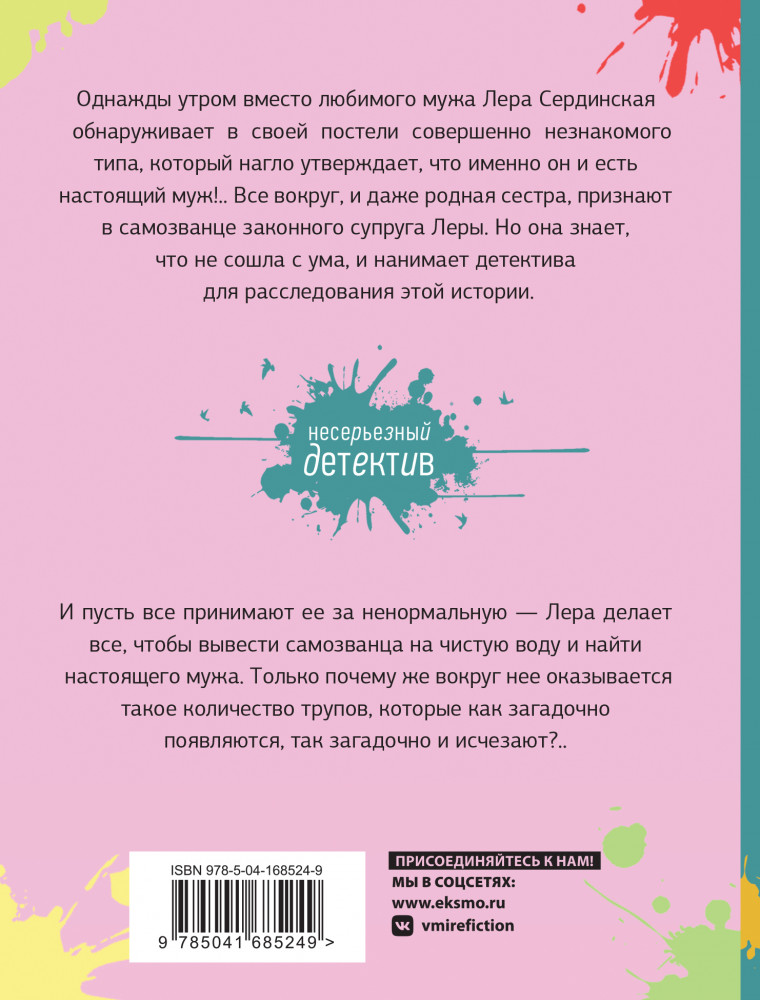 Однажды утром вместо любимого мужа Лера Сердинская обнаруживает в своей постели совершенно незнакомого типа, который нагло утверждает, что именно он и есть настоящий муж!.. Все вокруг, и даже родная сестра, признают в самозванце законного супруга Леры. Но она знает, что не сошла с ума, и нанимает детектива для расследования этой истории.

несерьезный
детектив

И пусть все принимают ее за ненормальную — Лера делает все, чтобы вывести самозванца на чистую воду и найти настоящего мужа. Только почему же вокруг нее оказывается такое количество трупов, которые как загадочно появляются, так загадочно и исчезают?..

ISBN 978-5-04-168524-9

9 785041 685249 >

ПРИСОЕДИНЯЙТЕСЬ К НАМ!
МЫ В СОЦСЕТЯХ:
www.eksmo.ru
vmirefiction